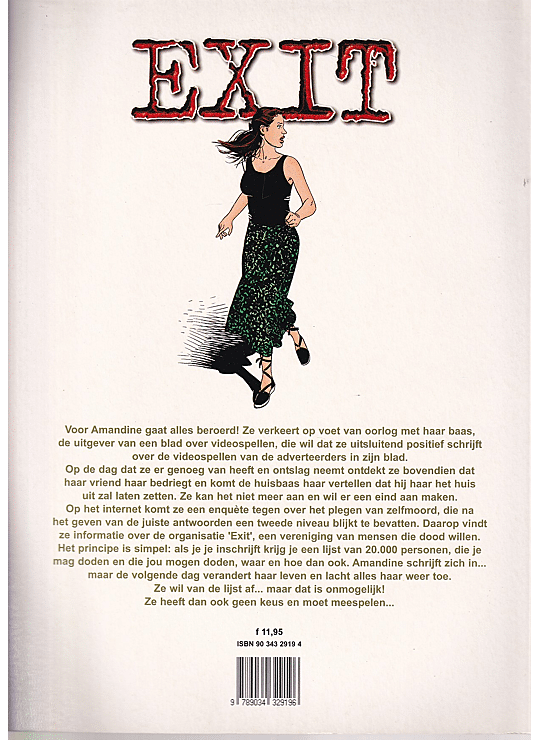 EXIT

Voor Amandine gaat alles beroerd! Ze verkeert op voet van oorlog met haar baas, de uitgever van een blad over videospellen, die wil dat ze uitsluitend positief schrijft over de videospellen van de adverteerders in zijn blad.
Op de dag dat ze er genoeg van heeft en ontslag neemt ontdekt ze bovendien dat haar vriend haar bedriegt en komt de huisbaas haar vertellen dat hij haar het huis uit zal laten zetten. Ze kan het niet meer aan en wil er een eind aan maken.
Op het internet komt ze een enquète tegen over het plegen van zelfmoord, die na het geven van de juiste antwoorden een tweede niveau blijkt te bevatten. Daarop vindt ze informatie over de organisatie 'Exit', een vereniging van mensen die dood willen.
Het principe is simpel: als je je inschrijft krijg je een lijst van 20.000 personen, die je mag doden en die jou mogen doden, waar en hoe dan ook. Amandine schrijft zich in... maar de volgende dag verandert haar leven en lacht alles haar weer toe.
Ze wil van de lijst af... maar dat is onmogelijk!
Ze heeft dan ook geen keus en moet meespelen...

f 11,95
ISBN 90 343 2919 4

9 789034 329196